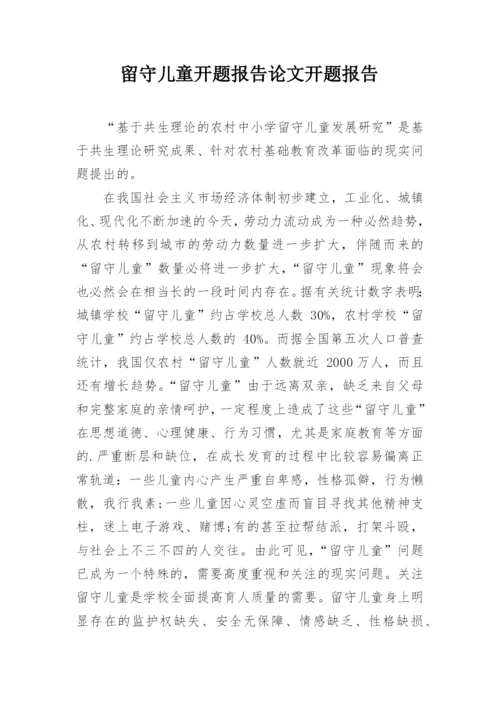 留守儿童开题报告论文开题报告

“基于共生理论的农村中小学留守儿童发展研究”是基于共生理论研究成果、针对农村基础教育改革面临的现实问题提出的。

在我国社会主义市场经济体制初步建立，工业化、城镇化、现代化不断加速的今天，劳动力流动成为一种必然趋势，从农村转移到城市的劳动力数量进一步扩大，伴随而来的“留守儿童”数量必将进一步扩大，“留守儿童”现象将会也必然会在相当长的一段时间内存在。据有关统计数字表明:城镇学校“留守儿童”约占学校总人数 30%，农村学校“留守儿童”约占学校总人数的 40%。而据全国第五次人口普查统计，我国仅农村“留守儿童”人数就近 2000 万人，而且还有增长趋势。“留守儿童”由于远离双亲，缺乏来自父母和完整家庭的亲情呵护，一定程度上造成了这些“留守儿童”在思想道德、心理健康、行为习惯，尤其是家庭教育等方面的.严重断层和缺位，在成长发育的过程中比较容易偏离正常轨道：一些儿童内心产生严重自卑感，性格孤僻，行为懒散，我行我素;一些儿童因心灵空虚而盲目寻找其他精神支柱，迷上电子游戏、赌博;有的甚至拉帮结派，打架斗殴，与社会上不三不四的人交往。由此可见，“留守儿童”问题已成为一个特殊的，需要高度重视和关注的现实问题。关注留守儿童是学校全面提高育人质量的需要。留守儿童身上明显存在的监护权缺失、安全无保障、情感缺乏、性格缺损、